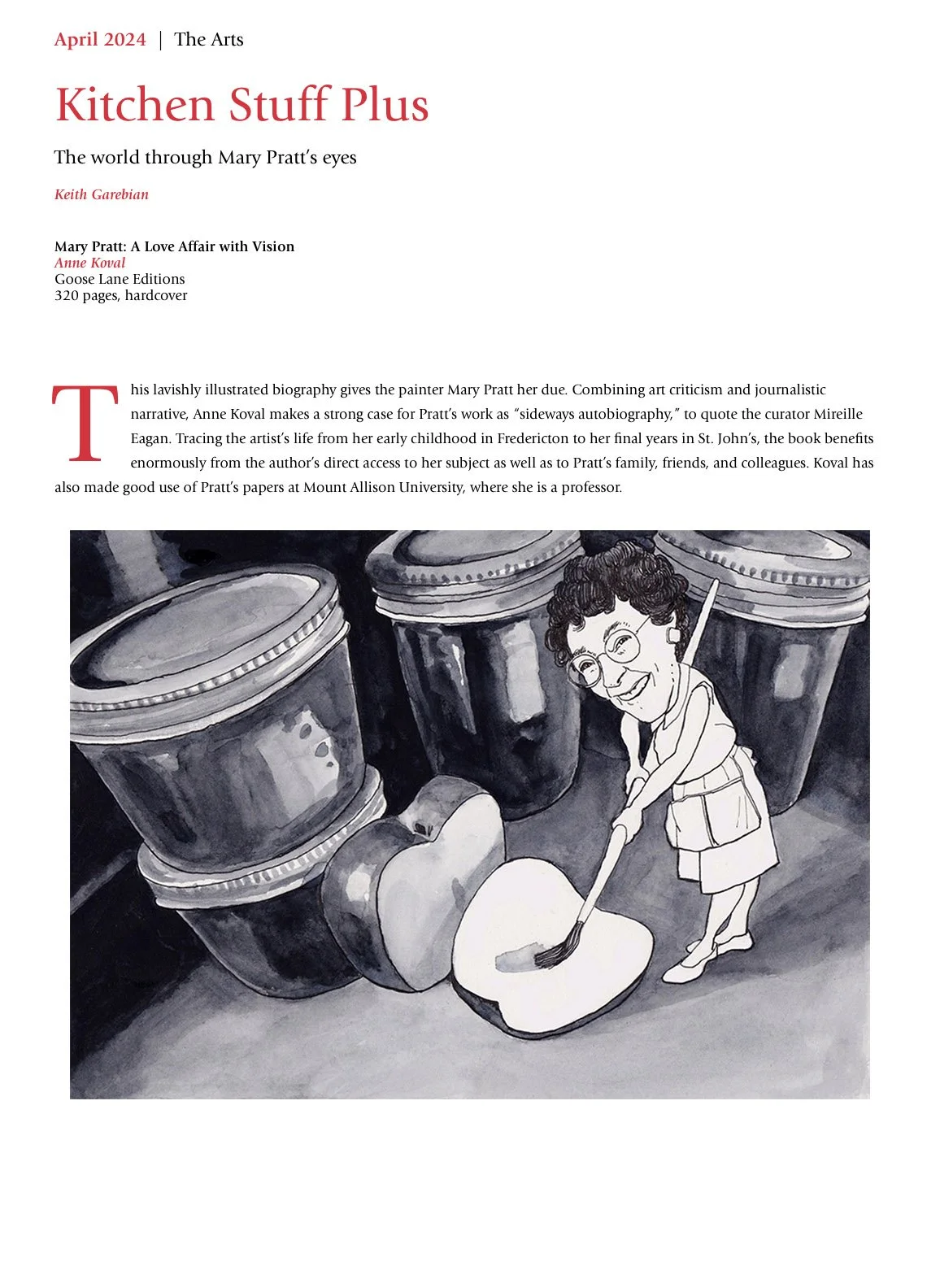 April 2024 | The Arts

Kitchen Stuff Plus

The world through Mary Pratt's eyes

Keith Garebian

Mary Pratt: A Love Affair with Vision
Anne Koval
Goose Lane Editions
320 pages, hardcover

This lavishly illustrated biography gives the painter Mary Pratt her due. Combining art criticism and journalistic narrative, Anne Koval makes a strong case for Pratt's work as "sideways autobiography," to quote the curator Mireille Eagan. Tracing the artist's life from her early childhood in Fredericton to her final years in St. John's, the book benefits enormously from the author's direct access to her subject as well as to Pratt's family, friends, and colleagues. Koval has also made good use of Pratt's papers at Mount Allison University, where she is a professor.